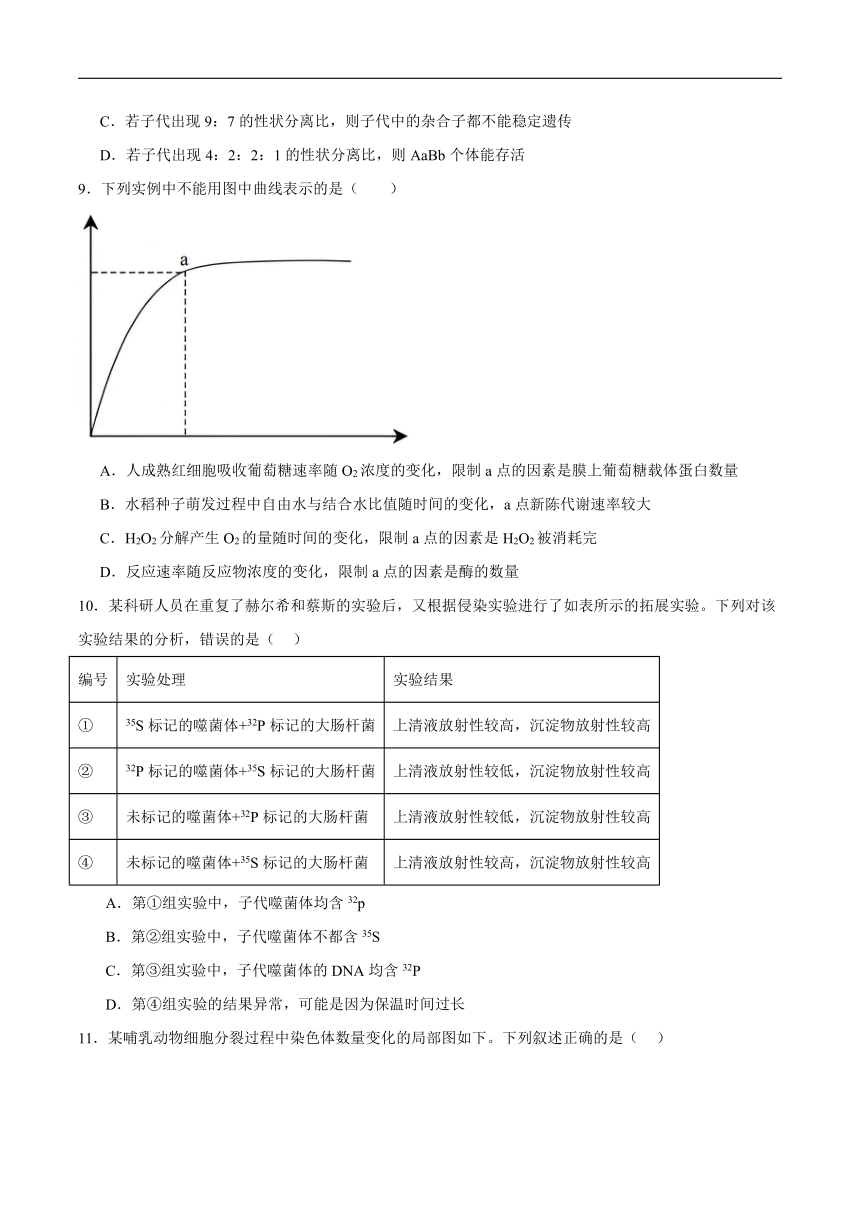 C．若子代出现 9：7 的性状分离比，则子代中的杂合子都不能稳定遗传

D．若子代出现 4：2：2：1 的性状分离比，则 AaBb 个体能存活

9．下列实例中不能用图中曲线表示的是（　　）

a

A．人成熟红细胞吸收葡萄糖速率随 $O_2$ 浓度的变化，限制 a 点的因素是膜上葡萄糖载体蛋白数量

B．水稻种子萌发过程中自由水与结合水比值随时间的变化，a 点新陈代谢速率较大

C．$H_2O_2$ 分解产生 $O_2$ 的量随时间的变化，限制 a 点的因素是 $H_2O_2$ 被消耗完

D．反应速率随反应物浓度的变化，限制 a 点的因素是酶的数量

10．某科研人员在重复了赫尔希和蔡斯的实验后，又根据侵染实验进行了如表所示的拓展实验。下列对该实验结果的分析，错误的是（　）

| 编号 | 实验处理 | 实验结果 |
|---|---|---|
| ① | $^{35}S$ 标记的噬菌体+$^{32}P$ 标记的大肠杆菌 | 上清液放射性较高，沉淀物放射性较高 |
| ② | $^{32}P$ 标记的噬菌体+$^{35}S$ 标记的大肠杆菌 | 上清液放射性较低，沉淀物放射性较高 |
| ③ | 未标记的噬菌体+$^{32}P$ 标记的大肠杆菌 | 上清液放射性较低，沉淀物放射性较高 |
| ④ | 未标记的噬菌体+$^{35}S$ 标记的大肠杆菌 | 上清液放射性较高，沉淀物放射性较高 |

A．第①组实验中，子代噬菌体均含 $^{32}p$

B．第②组实验中，子代噬菌体不都含 $^{35}S$

C．第③组实验中，子代噬菌体的 DNA 均含 $^{32}P$

D．第④组实验的结果异常，可能是因为保温时间过长

11．某哺乳动物细胞分裂过程中染色体数量变化的局部图如下。下列叙述正确的是（　）